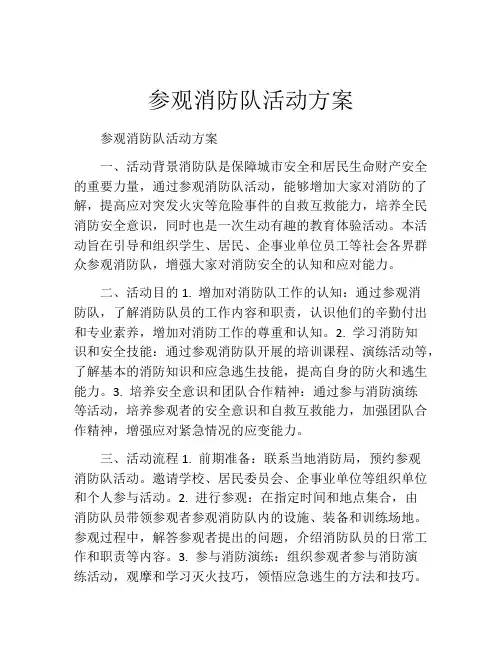 参观消防队活动方案

参观消防队活动方案

一、活动背景消防队是保障城市安全和居民生命财产安全的重要力量，通过参观消防队活动，能够增加大家对消防的了解，提高应对突发火灾等危险事件的自救互救能力，培养全民消防安全意识，同时也是一次生动有趣的教育体验活动。本活动旨在引导和组织学生、居民、企事业单位员工等社会各界群众参观消防队，增强大家对消防安全的认知和应对能力。

二、活动目的 1. 增加对消防队工作的认知：通过参观消防队，了解消防队员的工作内容和职责，认识他们的辛勤付出和专业素养，增加对消防工作的尊重和认知。2. 学习消防知识和安全技能：通过参观消防队开展的培训课程、演练活动等，了解基本的消防知识和应急逃生技能，提高自身的防火和逃生能力。3. 培养安全意识和团队合作精神：通过参与消防演练等活动，培养参观者的安全意识和自救互救能力，加强团队合作精神，增强应对紧急情况的应变能力。

三、活动流程 1. 前期准备：联系当地消防局，预约参观消防队活动。邀请学校、居民委员会、企事业单位等组织单位和个人参与活动。2. 进行参观：在指定时间和地点集合，由消防队员带领参观者参观消防队内的设施、装备和训练场地。参观过程中，解答参观者提出的问题，介绍消防队员的日常工作和职责等内容。3. 参与消防演练：组织参观者参与消防演练活动，观摩和学习灭火技巧，领悟应急逃生的方法和技巧。